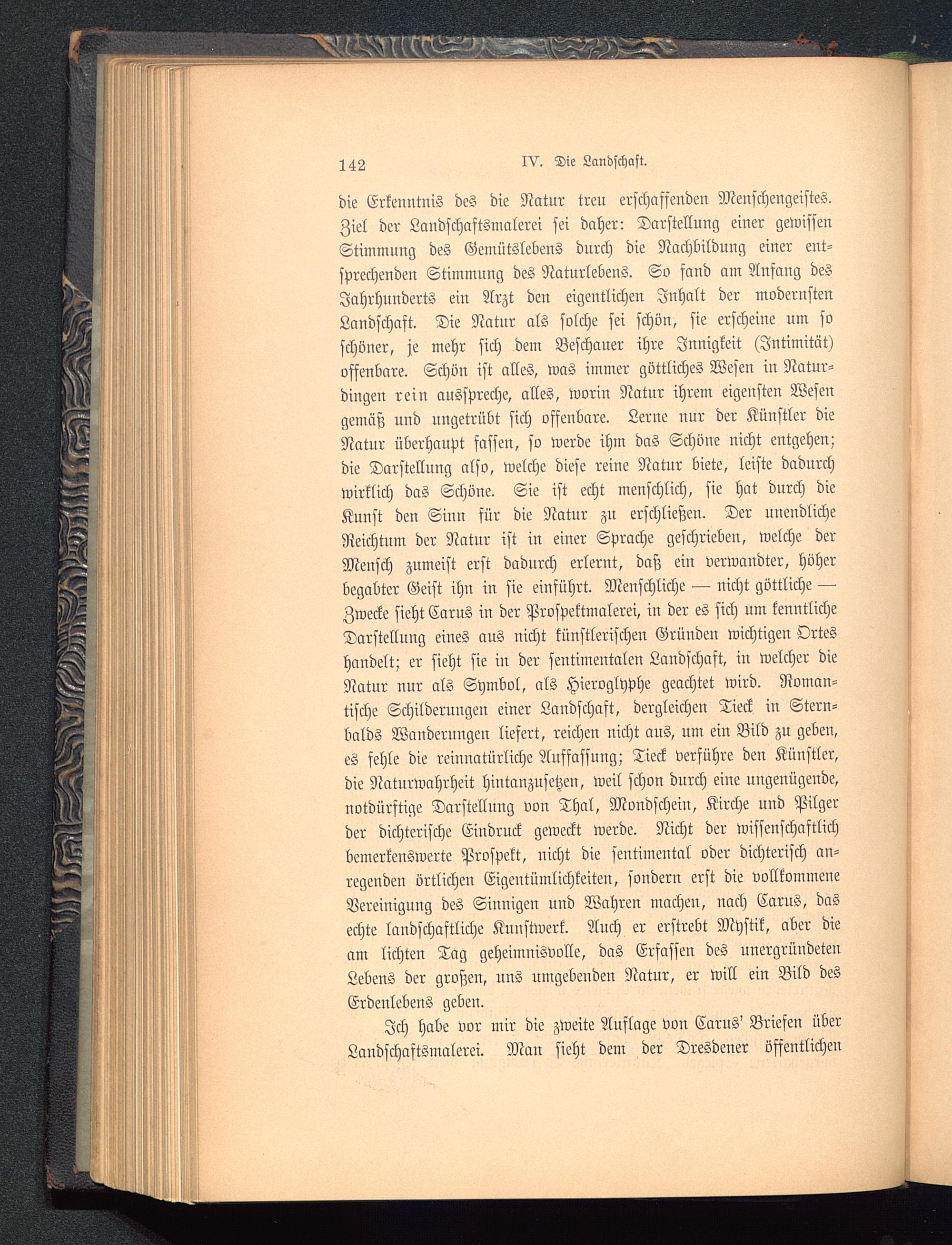 142 IV. Die Landschaft.

die Erkenntnis des die Natur treu erschaffenden Menschengeistes. Ziel der Landschaftsmalerei sei daher: Darstellung einer gewissen Stimmung des Gemütslebens durch die Nachbildung einer entsprechenden Stimmung des Naturlebens. So fand am Anfang des Jahrhunderts ein Arzt den eigentlichen Inhalt der modernsten Landschaft. Die Natur als solche sei schön, sie erscheine um so schöner, je mehr sich dem Beschauer ihre Innigkeit (Intimität) offenbare. Schön ist alles, was immer göttliches Wesen in Naturdingen rein ausspreche, alles, worin Natur ihrem eigensten Wesen gemäß und ungetrübt sich offenbare. Lerne nur der Künstler die Natur überhaupt fassen, so werde ihm das Schöne nicht entgehen; die Darstellung also, welche diese reine Natur biete, leiste dadurch wirklich das Schöne. Sie ist echt menschlich, sie hat durch die Kunst den Sinn für die Natur zu erschließen. Der unendliche Reichtum der Natur ist in einer Sprache geschrieben, welche der Mensch zumeist erst dadurch erlernt, daß ein verwandter, höher begabter Geist ihn in sie einführt. Menschliche — nicht göttliche — Zwecke sieht Carus in der Prospektmalerei, in der es sich um kenntliche Darstellung eines aus nicht künstlerischen Gründen wichtigen Ortes handelt; er sieht sie in der sentimentalen Landschaft, in welcher die Natur nur als Symbol, als Hieroglyphe geachtet wird. Romantische Schilderungen einer Landschaft, dergleichen Tieck in Sternbalds Wanderungen liefert, reichen nicht aus, um ein Bild zu geben, es fehle die reinnatürliche Auffassung; Tieck verführe den Künstler, die Naturwahrheit hintanzusetzen, weil schon durch eine ungenügende, notdürftige Darstellung von Thal, Mondschein, Kirche und Pilger der dichterische Eindruck geweckt werde. Nicht der wissenschaftlich bemerkenswerte Prospekt, nicht die sentimental oder dichterisch anregenden örtlichen Eigentümlichkeiten, sondern erst die vollkommene Vereinigung des Sinnigen und Wahren machen, nach Carus, das echte landschaftliche Kunstwerk. Auch er erstrebt Mystik, aber die am lichten Tag geheimnisvolle, das Erfassen des unergründeten Lebens der großen, uns umgebenden Natur, er will ein Bild des Erdenlebens geben.

Ich habe vor mir die zweite Auflage von Carus' Briefen über Landschaftsmalerei. Man sieht dem der Dresdener öffentlichen